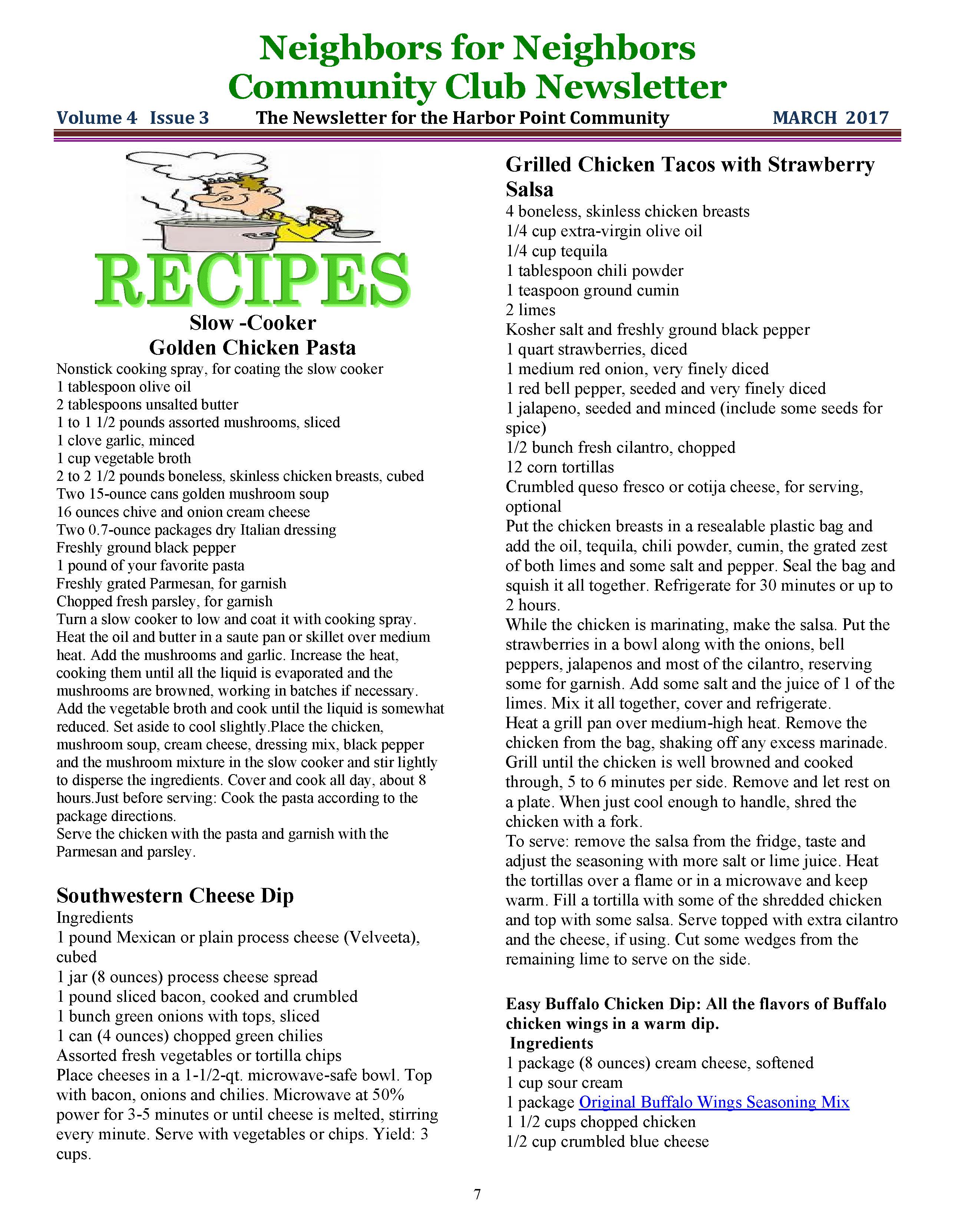 Neighbors for Neighbors
Community Club Newsletter

Volume 4 Issue 3 The Newsletter for the Harbor Point Community MARCH 2017

RECIPES

Slow -Cooker
Golden Chicken Pasta

Nonstick cooking spray, for coating the slow cooker
1 tablespoon olive oil
2 tablespoons unsalted butter
1 to 1 1/2 pounds assorted mushrooms, sliced
1 clove garlic, minced
1 cup vegetable broth
2 to 2 1/2 pounds boneless, skinless chicken breasts, cubed
Two 15-ounce cans golden mushroom soup
16 ounces chive and onion cream cheese
Two 0.7-ounce packages dry Italian dressing
Freshly ground black pepper
1 pound of your favorite pasta
Freshly grated Parmesan, for garnish
Chopped fresh parsley, for garnish
Turn a slow cooker to low and coat it with cooking spray. Heat the oil and butter in a saute pan or skillet over medium heat. Add the mushrooms and garlic. Increase the heat, cooking them until all the liquid is evaporated and the mushrooms are browned, working in batches if necessary. Add the vegetable broth and cook until the liquid is somewhat reduced. Set aside to cool slightly.Place the chicken, mushroom soup, cream cheese, dressing mix, black pepper and the mushroom mixture in the slow cooker and stir lightly to disperse the ingredients. Cover and cook all day, about 8 hours.Just before serving: Cook the pasta according to the package directions.
Serve the chicken with the pasta and garnish with the Parmesan and parsley.

Southwestern Cheese Dip

Ingredients
1 pound Mexican or plain process cheese (Velveeta), cubed
1 jar (8 ounces) process cheese spread
1 pound sliced bacon, cooked and crumbled
1 bunch green onions with tops, sliced
1 can (4 ounces) chopped green chilies
Assorted fresh vegetables or tortilla chips
Place cheeses in a 1-1/2-qt. microwave-safe bowl. Top with bacon, onions and chilies. Microwave at 50% power for 3-5 minutes or until cheese is melted, stirring every minute. Serve with vegetables or chips. Yield: 3 cups.

Grilled Chicken Tacos with Strawberry Salsa

4 boneless, skinless chicken breasts
1/4 cup extra-virgin olive oil
1/4 cup tequila
1 tablespoon chili powder
1 teaspoon ground cumin
2 limes
Kosher salt and freshly ground black pepper
1 quart strawberries, diced
1 medium red onion, very finely diced
1 red bell pepper, seeded and very finely diced
1 jalapeno, seeded and minced (include some seeds for spice)
1/2 bunch fresh cilantro, chopped
12 corn tortillas
Crumbled queso fresco or cotija cheese, for serving, optional
Put the chicken breasts in a resealable plastic bag and add the oil, tequila, chili powder, cumin, the grated zest of both limes and some salt and pepper. Seal the bag and squish it all together. Refrigerate for 30 minutes or up to 2 hours.
While the chicken is marinating, make the salsa. Put the strawberries in a bowl along with the onions, bell peppers, jalapenos and most of the cilantro, reserving some for garnish. Add some salt and the juice of 1 of the limes. Mix it all together, cover and refrigerate.
Heat a grill pan over medium-high heat. Remove the chicken from the bag, shaking off any excess marinade. Grill until the chicken is well browned and cooked through, 5 to 6 minutes per side. Remove and let rest on a plate. When just cool enough to handle, shred the chicken with a fork.
To serve: remove the salsa from the fridge, taste and adjust the seasoning with more salt or lime juice. Heat the tortillas over a flame or in a microwave and keep warm. Fill a tortilla with some of the shredded chicken and top with some salsa. Serve topped with extra cilantro and the cheese, if using. Cut some wedges from the remaining lime to serve on the side.

Easy Buffalo Chicken Dip: All the flavors of Buffalo chicken wings in a warm dip.
Ingredients
1 package (8 ounces) cream cheese, softened
1 cup sour cream
1 package Original Buffalo Wings Seasoning Mix
1 1/2 cups chopped chicken
1/2 cup crumbled blue cheese

7